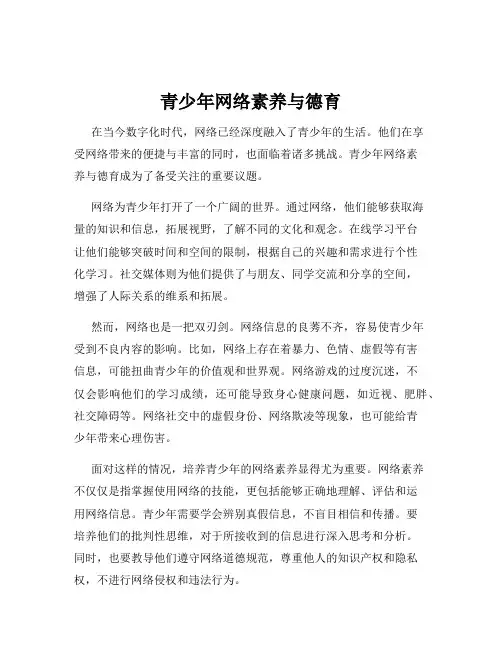 青少年网络素养与德育

在当今数字化时代，网络已经深度融入了青少年的生活。他们在享受网络带来的便捷与丰富的同时，也面临着诸多挑战。青少年网络素养与德育成为了备受关注的重要议题。

网络为青少年打开了一个广阔的世界。通过网络，他们能够获取海量的知识和信息，拓展视野，了解不同的文化和观念。在线学习平台让他们能够突破时间和空间的限制，根据自己的兴趣和需求进行个性化学习。社交媒体则为他们提供了与朋友、同学交流和分享的空间，增强了人际关系的维系和拓展。

然而，网络也是一把双刃剑。网络信息的良莠不齐，容易使青少年受到不良内容的影响。比如，网络上存在着暴力、色情、虚假等有害信息，可能扭曲青少年的价值观和世界观。网络游戏的过度沉迷，不仅会影响他们的学习成绩，还可能导致身心健康问题，如近视、肥胖、社交障碍等。网络社交中的虚假身份、网络欺凌等现象，也可能给青少年带来心理伤害。

面对这样的情况，培养青少年的网络素养显得尤为重要。网络素养不仅仅是指掌握使用网络的技能，更包括能够正确地理解、评估和运用网络信息。青少年需要学会辨别真假信息，不盲目相信和传播。要培养他们的批判性思维，对于所接收到的信息进行深入思考和分析。同时，也要教导他们遵守网络道德规范，尊重他人的知识产权和隐私权，不进行网络侵权和违法行为。